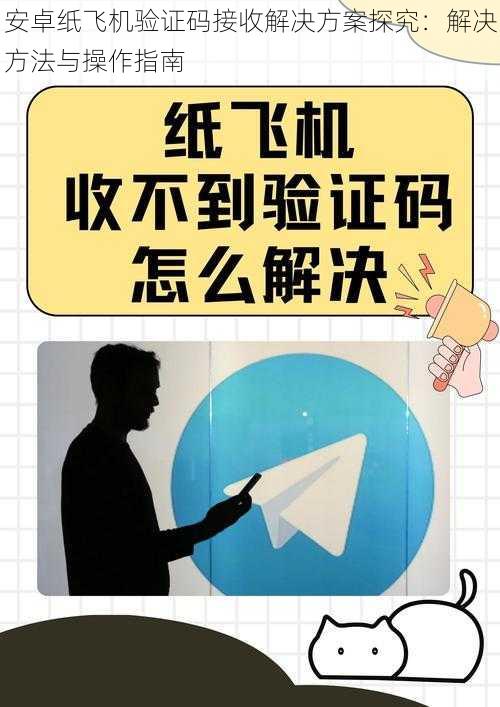 安卓纸飞机验证码接收解决方案探究：解决方法与操作指南

纸飞机
收不到验证码
怎么解决